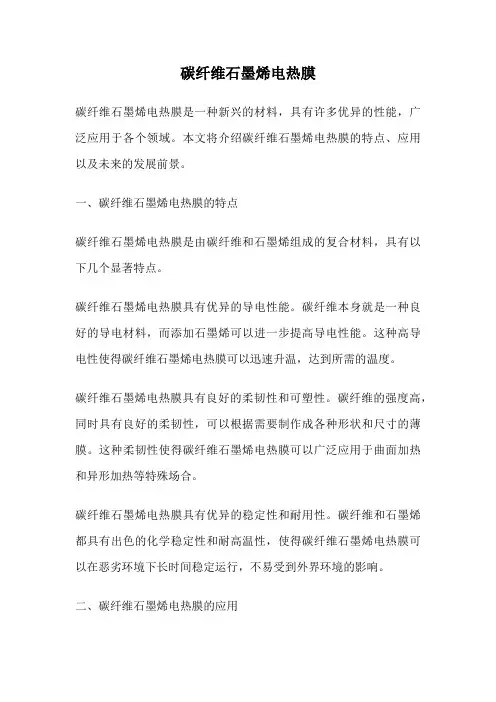 碳纤维石墨烯电热膜

碳纤维石墨烯电热膜是一种新兴的材料，具有许多优异的性能，广泛应用于各个领域。本文将介绍碳纤维石墨烯电热膜的特点、应用以及未来的发展前景。

一、碳纤维石墨烯电热膜的特点

碳纤维石墨烯电热膜是由碳纤维和石墨烯组成的复合材料，具有以下几个显著特点。

碳纤维石墨烯电热膜具有优异的导电性能。碳纤维本身就是一种良好的导电材料，而添加石墨烯可以进一步提高导电性能。这种高导电性使得碳纤维石墨烯电热膜可以迅速升温，达到所需的温度。

碳纤维石墨烯电热膜具有良好的柔韧性和可塑性。碳纤维的强度高，同时具有良好的柔韧性，可以根据需要制作成各种形状和尺寸的薄膜。这种柔韧性使得碳纤维石墨烯电热膜可以广泛应用于曲面加热和异形加热等特殊场合。

碳纤维石墨烯电热膜具有优异的稳定性和耐用性。碳纤维和石墨烯都具有出色的化学稳定性和耐高温性，使得碳纤维石墨烯电热膜可以在恶劣环境下长时间稳定运行，不易受到外界环境的影响。

二、碳纤维石墨烯电热膜的应用